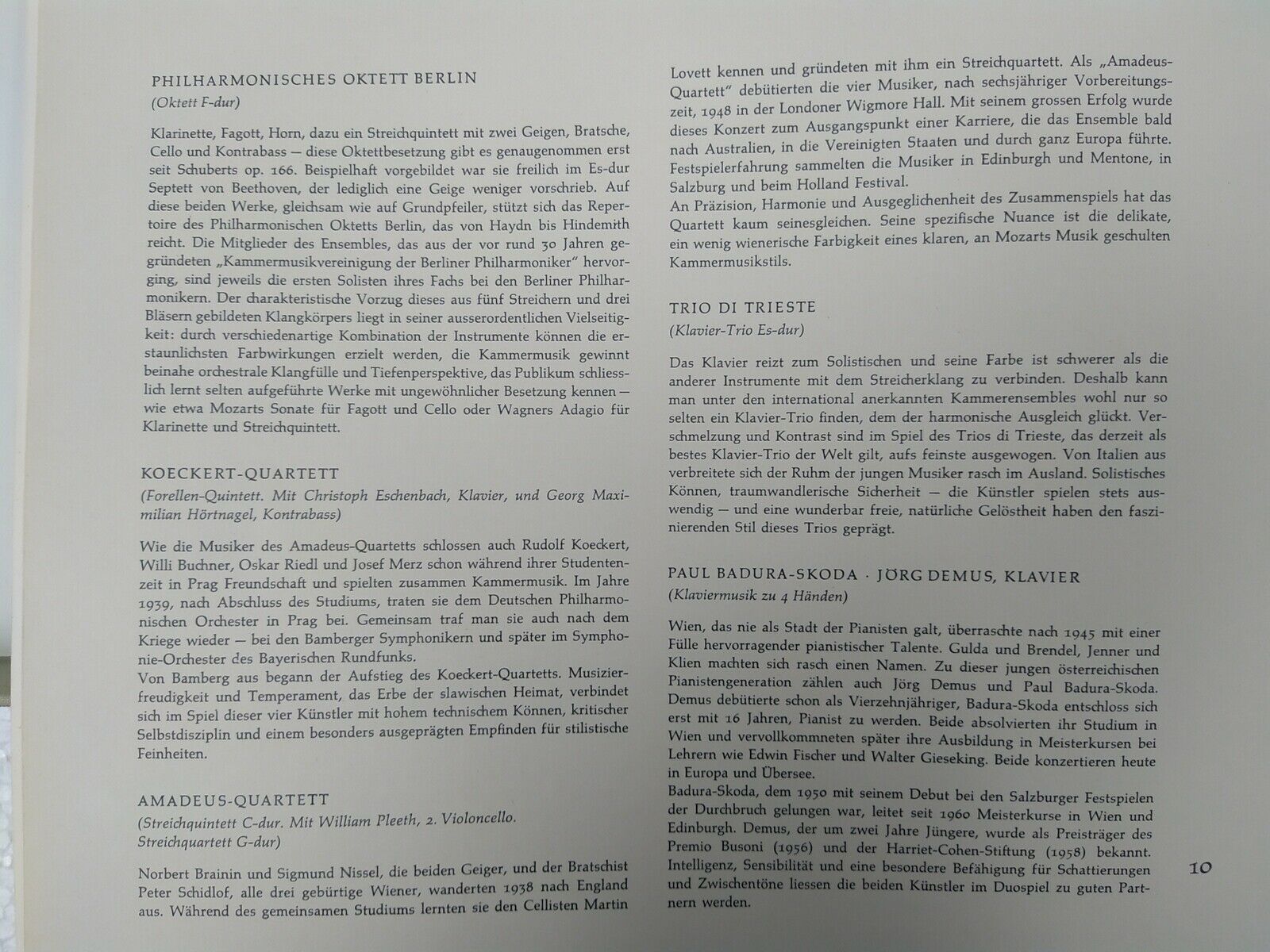 PHILHARMONISCHES OKTETT BERLIN
(Oktett F-dur)

Klarinette, Fagott, Horn, dazu ein Streichquintett mit zwei Geigen, Bratsche, Cello und Kontrabass — diese Oktettbesetzung gibt es genaugenommen erst seit Schuberts op. 166. Beispielhaft vorgebildet war sie freilich im Es-dur Septett von Beethoven, der lediglich eine Geige weniger vorschrieb. Auf diese beiden Werke, gleichsam wie auf Grundpfeiler, stützt sich das Repertoire des Philharmonischen Oktetts Berlin, das von Haydn bis Hindemith reicht. Die Mitglieder des Ensembles, das aus der vor rund 30 Jahren gegründeten „Kammermusikvereinigung der Berliner Philharmoniker" hervorging, sind jeweils die ersten Solisten ihres Fachs bei den Berliner Philharmonikern. Der charakteristische Vorzug dieses aus fünf Streichern und drei Bläsern gebildeten Klangkörpers liegt in seiner ausserordentlichen Vielseitigkeit: durch verschiedenartige Kombination der Instrumente können die erstaunlichsten Farbwirkungen erzielt werden, die Kammermusik gewinnt beinahe orchestrale Klangfülle und Tiefenperspektive, das Publikum schliesslich lernt selten aufgeführte Werke mit ungewöhnlicher Besetzung kennen — wie etwa Mozarts Sonate für Fagott und Cello oder Wagners Adagio für Klarinette und Streichquintett.

KOECKERT-QUARTETT
(Forellen-Quintett. Mit Christoph Eschenbach, Klavier, und Georg Maximilian Hörtnagel, Kontrabass)

Wie die Musiker des Amadeus-Quartetts schlossen auch Rudolf Koeckert, Willi Buchner, Oskar Riedl und Josef Merz schon während ihrer Studentenzeit in Prag Freundschaft und spielten zusammen Kammermusik. Im Jahre 1939, nach Abschluss des Studiums, traten sie dem Deutschen Philharmonischen Orchester in Prag bei. Gemeinsam traf man sie auch nach dem Kriege wieder — bei den Bamberger Symphonikern und später im Symphonie-Orchester des Bayerischen Rundfunks.
Von Bamberg aus begann der Aufstieg des Koeckert-Quartetts. Musizierfreudigkeit und Temperament, das Erbe der slawischen Heimat, verbindet sich im Spiel dieser vier Künstler mit hohem technischem Können, kritischer Selbstdisziplin und einem besonders ausgeprägten Empfinden für stilistische Feinheiten.

AMADEUS-QUARTETT
(Streichquintett C-dur. Mit William Pleeth, 2. Violoncello.
Streichquartett G-dur)

Norbert Brainin und Sigmund Nissel, die beiden Geiger, und der Bratschist Peter Schidlof, alle drei gebürtige Wiener, wanderten 1938 nach England aus. Während des gemeinsamen Studiums lernten sie den Cellisten Martin Lovett kennen und gründeten mit ihm ein Streichquartett. Als „Amadeus-Quartett" debütierten die vier Musiker, nach sechsjähriger Vorbereitungszeit, 1948 in der Londoner Wigmore Hall. Mit seinem grossen Erfolg wurde dieses Konzert zum Ausgangspunkt einer Karriere, die das Ensemble bald nach Australien, in die Vereinigten Staaten und durch ganz Europa führte. Festspielerfahrung sammelten die Musiker in Edinburgh und Mentone, in Salzburg und beim Holland Festival.
An Präzision, Harmonie und Ausgeglichenheit des Zusammenspiels hat das Quartett kaum seinesgleichen. Seine spezifische Nuance ist die delikate, ein wenig wienerische Farbigkeit eines klaren, an Mozarts Musik geschulten Kammermusikstils.

TRIO DI TRIESTE
(Klavier-Trio Es-dur)

Das Klavier reizt zum Solistischen und seine Farbe ist schwerer als die anderer Instrumente mit dem Streicherklang zu verbinden. Deshalb kann man unter den international anerkannten Kammerensembles wohl nur so selten ein Klavier-Trio finden, dem der harmonische Ausgleich glückt. Verschmelzung und Kontrast sind im Spiel des Trios di Trieste, das derzeit als bestes Klavier-Trio der Welt gilt, aufs feinste ausgewogen. Von Italien aus verbreitete sich der Ruhm der jungen Musiker rasch im Ausland. Solistisches Können, traumwandlerische Sicherheit — die Künstler spielen stets auswendig — und eine wunderbar freie, natürliche Gelöstheit haben den faszinierenden Stil dieses Trios geprägt.

PAUL BADURA-SKODA · JÖRG DEMUS, KLAVIER
(Klaviermusik zu 4 Händen)

Wien, das nie als Stadt der Pianisten galt, überraschte nach 1945 mit einer Fülle hervorragender pianistischer Talente. Gulda und Brendel, Jenner und Klien machten sich rasch einen Namen. Zu dieser jungen österreichischen Pianistengeneration zählen auch Jörg Demus und Paul Badura-Skoda. Demus debütierte schon als Vierzehnjähriger, Badura-Skoda entschloss sich erst mit 16 Jahren, Pianist zu werden. Beide absolvierten ihr Studium in Wien und vervollkommneten später ihre Ausbildung in Meisterkursen bei Lehrern wie Edwin Fischer und Walter Gieseking. Beide konzertieren heute in Europa und Übersee.
Badura-Skoda, dem 1950 mit seinem Debut bei den Salzburger Festspielen der Durchbruch gelungen war, leitet seit 1960 Meisterkurse in Wien und Edinburgh. Demus, der um zwei Jahre Jüngere, wurde als Preisträger des Premio Busoni (1956) und der Harriet-Cohen-Stiftung (1958) bekannt. Intelligenz, Sensibilität und eine besondere Befähigung für Schattierungen und Zwischentöne liessen die beiden Künstler im Duospiel zu guten Partnern werden.

10